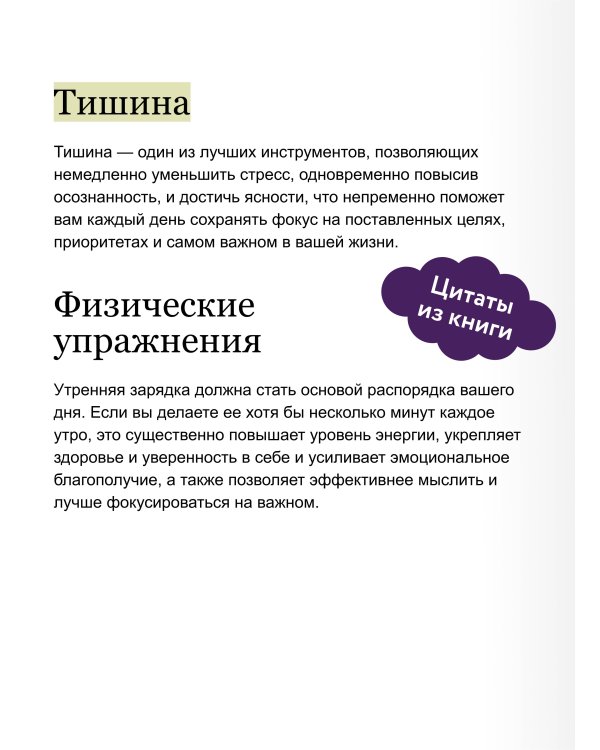 Тишина

Тишина — один из лучших инструментов, позволяющих немедленно уменьшить стресс, одновременно повысив осознанность, и достичь ясности, что непременно поможет вам каждый день сохранять фокус на поставленных целях, приоритетах и самом важном в вашей жизни.

Цитаты из книги

Физические упражнения

Утренняя зарядка должна стать основой распорядка вашего дня. Если вы делаете ее хотя бы несколько минут каждое утро, это существенно повышает уровень энергии, укрепляет здоровье и уверенность в себе и усиливает эмоциональное благополучие, а также позволяет эффективнее мыслить и лучше фокусироваться на важном.